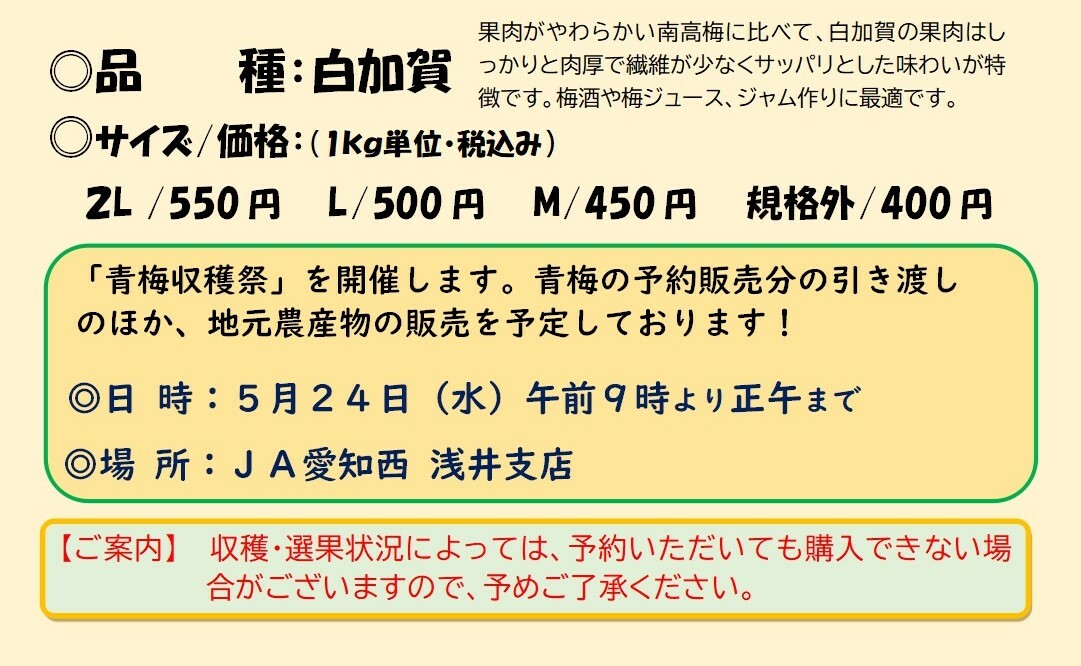 ◎品　　種：白加賀

果肉がやわらかい南高梅に比べて、白加賀の果肉はしっかりと肉厚で繊維が少なくサッパリとした味わいが特徴です。梅酒や梅ジュース、ジャム作りに最適です。

◎サイズ／価格：（1kg単位・税込み）

2L／550円　L／500円　M／450円　規格外／400円

「青梅収穫祭」を開催します。青梅の予約販売分の引き渡しのほか、地元農産物の販売を予定しております！

◎日 時：５月２４日（水）午前９時より正午まで

◎場 所：ＪＡ愛知西 浅井支店

【ご案内】　収穫・選果状況によっては、予約いただいても購入できない場合がございますので、予めご了承ください。